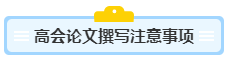 高会论文撰写注意事项